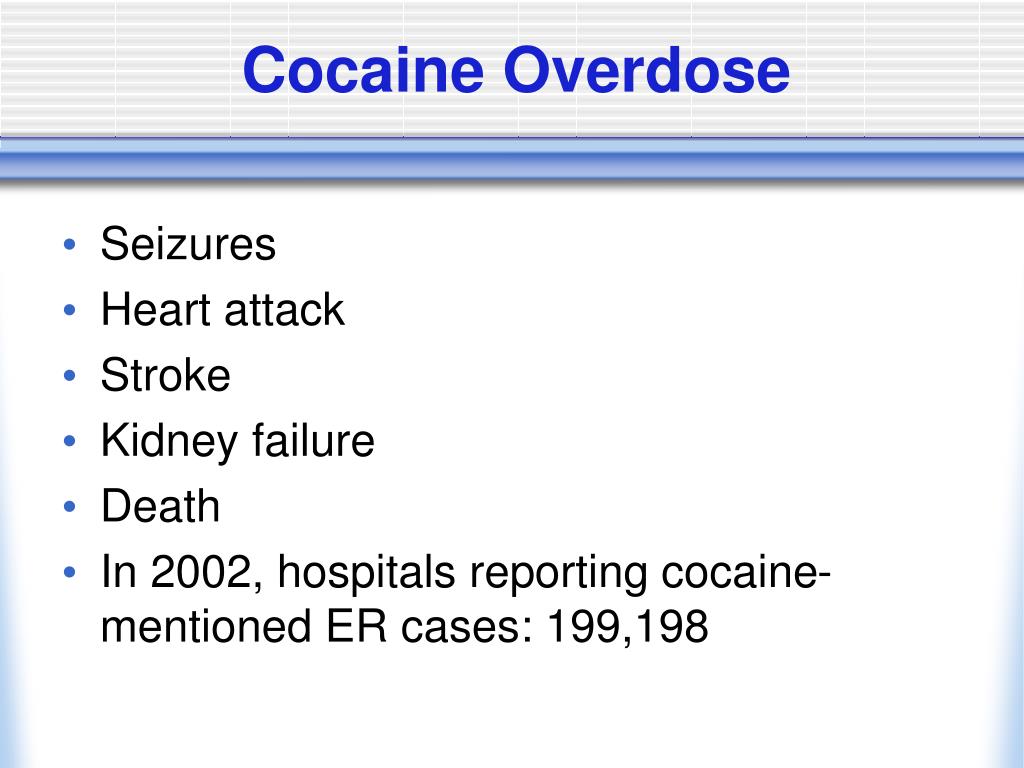 Cocaine Overdose

• Seizures
• Heart attack
• Stroke
• Kidney failure
• Death
• In 2002, hospitals reporting cocaine-mentioned ER cases: 199,198